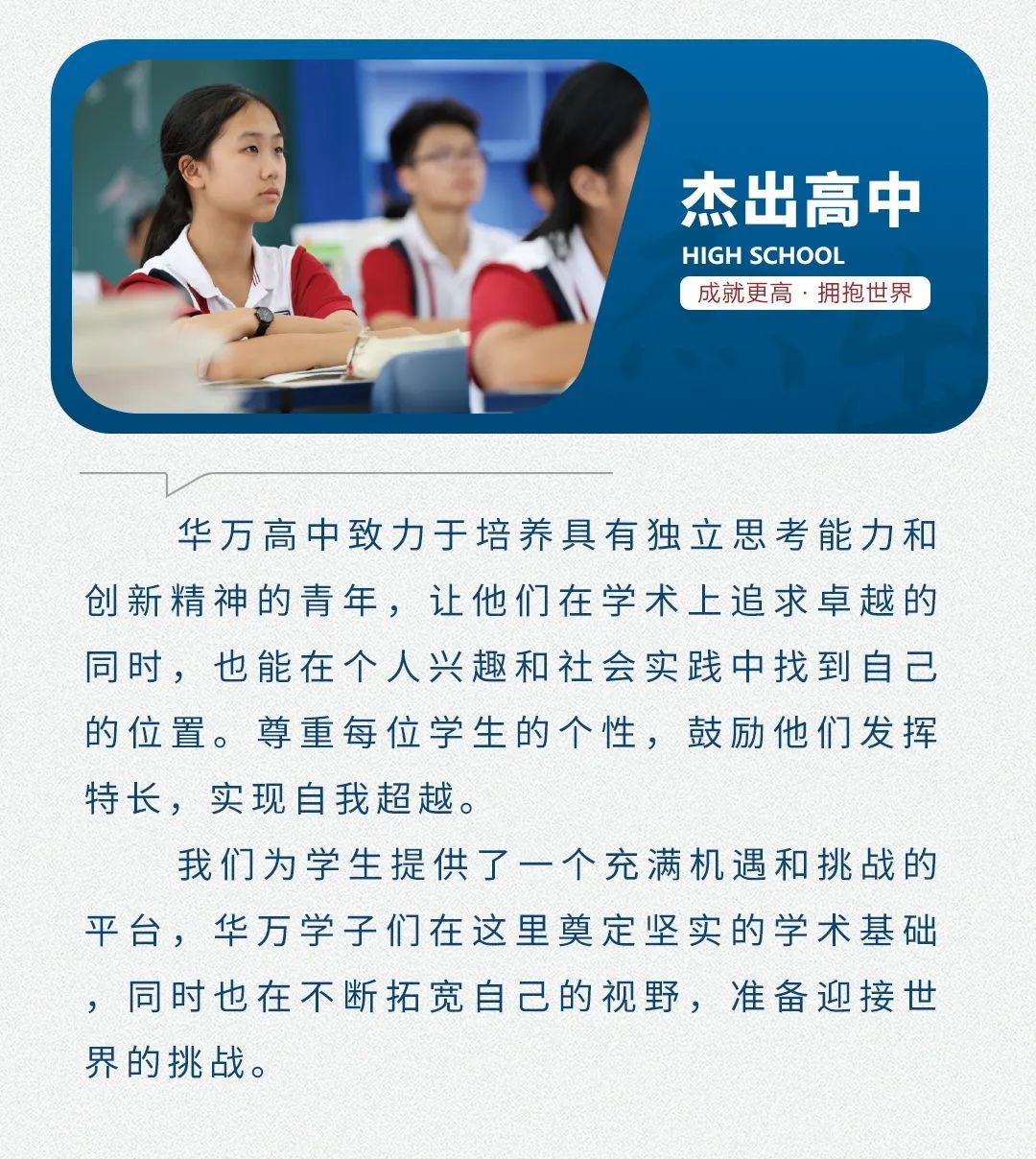 杰出高中
HIGH SCHOOL
成就更高·拥抱世界

华万高中致力于培养具有独立思考能力和创新精神的青年，让他们在学术上追求卓越的同时，也能在个人兴趣和社会实践中找到自己的位置。尊重每位学生的个性，鼓励他们发挥特长，实现自我超越。

我们为学生提供了一个充满机遇和挑战的平台，华万学子们在这里奠定坚实的学术基础，同时也在不断拓宽自己的视野，准备迎接世界的挑战。